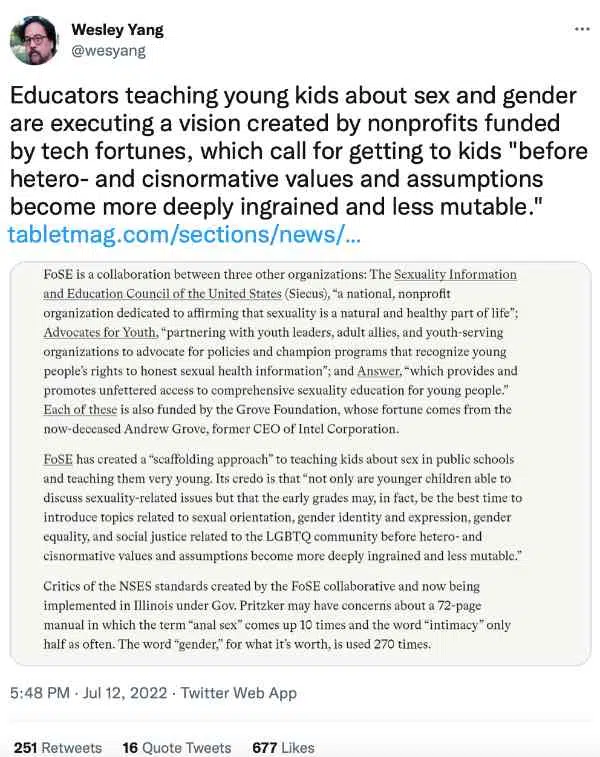 Wesley Yang
@wesyang

...

Educators teaching young kids about sex and gender are executing a vision created by nonprofits funded by tech fortunes, which call for getting to kids "before hetero- and cisnormative values and assumptions become more deeply ingrained and less mutable."
tabletmag.com/sections/news/...

FoSE is a collaboration between three other organizations: The Sexuality Information and Education Council of the United States (Siecus), "a national, nonprofit organization dedicated to affirming that sexuality is a natural and healthy part of life"; Advocates for Youth, "partnering with youth leaders, adult allies, and youth-serving organizations to advocate for policies and champion programs that recognize young people's rights to honest sexual health information"; and Answer, "which provides and promotes unfettered access to comprehensive sexuality education for young people." Each of these is also funded by the Grove Foundation, whose fortune comes from the now-deceased Andrew Grove, former CEO of Intel Corporation.

FoSE has created a "scaffolding approach" to teaching kids about sex in public schools and teaching them very young. Its credo is that "not only are younger children able to discuss sexuality-related issues but that the early grades may, in fact, be the best time to introduce topics related to sexual orientation, gender identity and expression, gender equality, and social justice related to the LGBTQ community before hetero- and cisnormative values and assumptions become more deeply ingrained and less mutable."

Critics of the NSES standards created by the FoSE collaborative and now being implemented in Illinois under Gov. Pritzker may have concerns about a 72-page manual in which the term "anal sex" comes up 10 times and the word "intimacy" only half as often. The word "gender," for what it's worth, is used 270 times.

5:48 PM · Jul 12, 2022 · Twitter Web App

251 Retweets 16 Quote Tweets 677 Likes